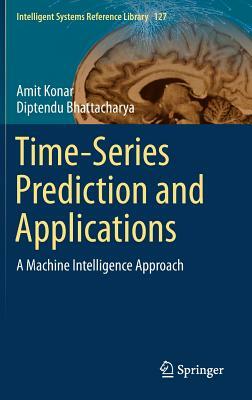 Intelligent Systems Reference Library 127

Amit Konar
Diptendu Bhattacharya

Time-Series Prediction and Applications

A Machine Intelligence Approach

Springer